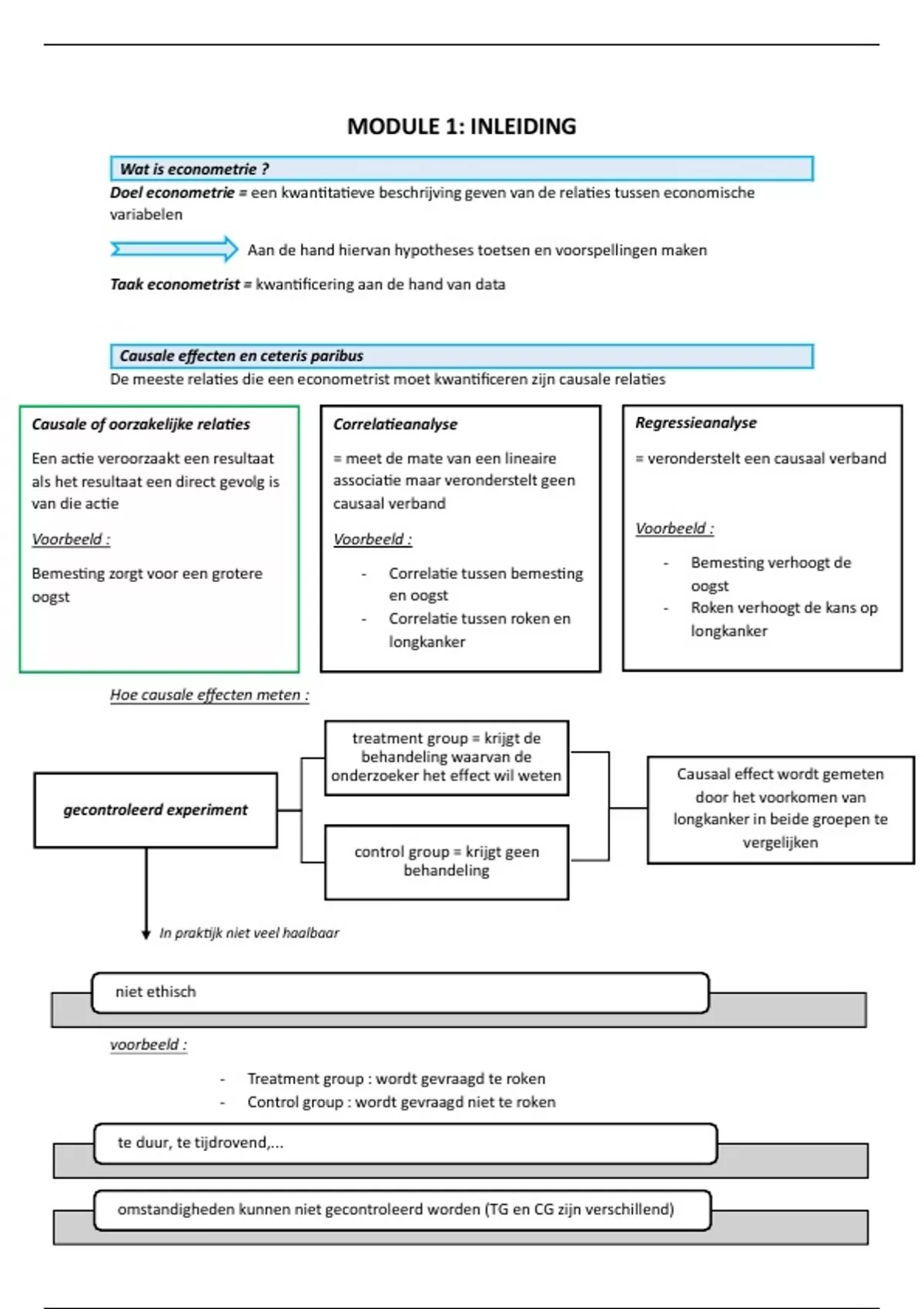 MODULE 1: INLEIDING

Wat is econometrie ?

Doel econometrie = een kwantitatieve beschrijving geven van de relaties tussen economische variabelen

Aan de hand hiervan hypotheses toetsen en voorspellingen maken

Taak econometrist = kwantificering aan de hand van data

Causale effecten en ceteris paribus

De meeste relaties die een econometrist moet kwantificeren zijn causale relaties

Causale of oorzakelijke relaties

Een actie veroorzaakt een resultaat als het resultaat een direct gevolg is van die actie

Voorbeeld :

Bemesting zorgt voor een grotere oogst

Correlatieanalyse

= meet de mate van een lineaire associatie maar veronderstelt geen causaal verband

Voorbeeld :

- Correlatie tussen bemesting en oogst
- Correlatie tussen roken en longkanker

Regressieanalyse

= veronderstelt een causaal verband

Voorbeeld :

- Bemesting verhoogt de oogst
- Roken verhoogt de kans op longkanker

Hoe causale effecten meten :

gecontroleerd experiment

treatment group = krijgt de behandeling waarvan de onderzoeker het effect wil weten

control group = krijgt geen behandeling

Causaal effect wordt gemeten door het voorkomen van longkanker in beide groepen te vergelijken

In praktijk niet veel haalbaar

niet ethisch

voorbeeld :

- Treatment group : wordt gevraagd te roken
- Control group : wordt gevraagd niet te roken

te duur, te tijdrovend,...

omstandigheden kunnen niet gecontroleerd worden (TG en CG zijn verschillend)